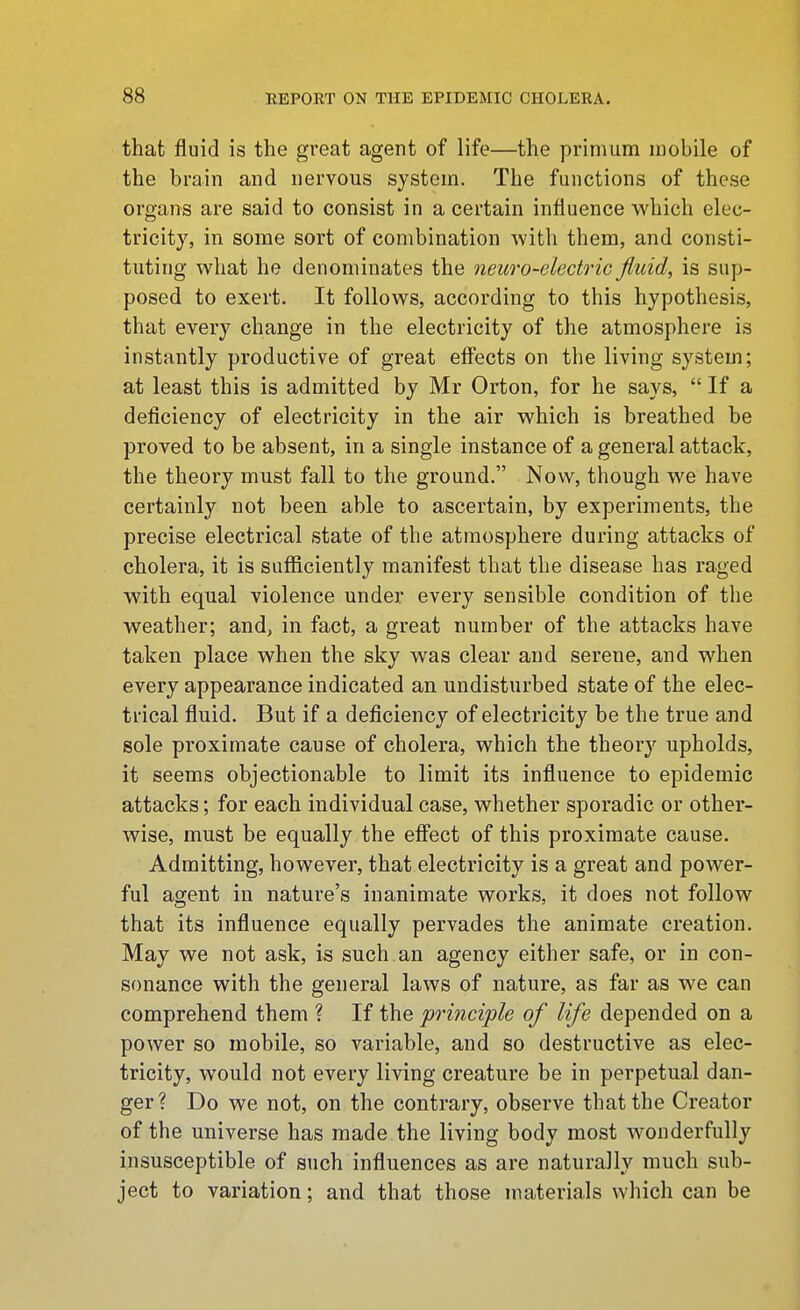 88 REPORT ON THE EPIDEMIC CHOLERA.

that fluid is the great agent of life—the primum mobile of the brain and nervous system. The functions of these organs are said to consist in a certain influence which electricity, in some sort of combination with them, and constituting what he denominates the neuro-electric fluid, is supposed to exert. It follows, according to this hypothesis, that every change in the electricity of the atmosphere is instantly productive of great effects on the living system; at least this is admitted by Mr Orton, for he says, "If a deficiency of electricity in the air which is breathed be proved to be absent, in a single instance of a general attack, the theory must fall to the ground." Now, though we have certainly not been able to ascertain, by experiments, the precise electrical state of the atmosphere during attacks of cholera, it is sufficiently manifest that the disease has raged with equal violence under every sensible condition of the weather; and, in fact, a great number of the attacks have taken place when the sky was clear and serene, and when every appearance indicated an undisturbed state of the electrical fluid. But if a deficiency of electricity be the true and sole proximate cause of cholera, which the theory upholds, it seems objectionable to limit its influence to epidemic attacks; for each individual case, whether sporadic or otherwise, must be equally the effect of this proximate cause.

Admitting, however, that electricity is a great and powerful agent in nature's inanimate works, it does not follow that its influence equally pervades the animate creation. May we not ask, is such an agency either safe, or in consonance with the general laws of nature, as far as we can comprehend them? If the principle of life depended on a power so mobile, so variable, and so destructive as electricity, would not every living creature be in perpetual danger? Do we not, on the contrary, observe that the Creator of the universe has made the living body most wonderfully insusceptible of such influences as are naturally much subject to variation; and that those materials which can be